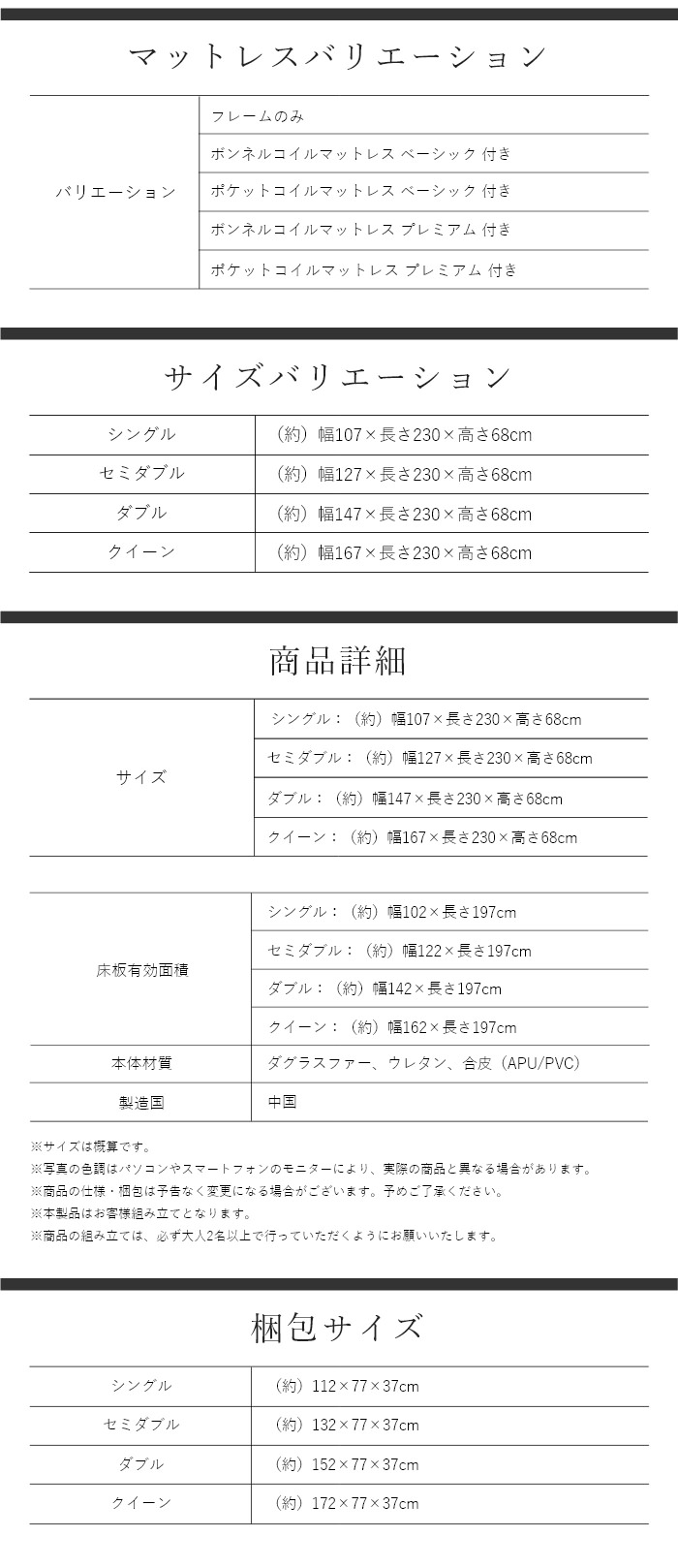 マットレスバリエーション

| バリエーション | フレームのみ |
|---|---|
| | ボンネルコイルマットレス ベーシック 付き |
| | ポケットコイルマットレス ベーシック 付き |
| | ボンネルコイルマットレス プレミアム 付き |
| | ポケットコイルマットレス プレミアム 付き |

サイズバリエーション

| シングル | （約）幅107×長さ230×高さ68cm |
|---|---|
| セミダブル | （約）幅127×長さ230×高さ68cm |
| ダブル | （約）幅147×長さ230×高さ68cm |
| クイーン | （約）幅167×長さ230×高さ68cm |

商品詳細

| サイズ | シングル：（約）幅107×長さ230×高さ68cm |
|---|---|
| | セミダブル：（約）幅127×長さ230×高さ68cm |
| | ダブル：（約）幅147×長さ230×高さ68cm |
| | クイーン：（約）幅167×長さ230×高さ68cm |

| 床板有効面積 | シングル：（約）幅102×長さ197cm |
|---|---|
| | セミダブル：（約）幅122×長さ197cm |
| | ダブル：（約）幅142×長さ197cm |
| | クイーン：（約）幅162×長さ197cm |
| 本体材質 | ダグラスファー、ウレタン、合皮（APU/PVC） |
| 製造国 | 中国 |

※サイズは概算です。
※写真の色調はパソコンやスマートフォンのモニターにより、実際の商品と異なる場合があります。
※商品の仕様・梱包は予告なく変更になる場合がございます。予めご了承ください。
※本製品はお客様組み立てとなります。
※商品の組み立ては、必ず大人2名以上で行っていただくようにお願いいたします。

梱包サイズ

| シングル | （約）112×77×37cm |
|---|---|
| セミダブル | （約）132×77×37cm |
| ダブル | （約）152×77×37cm |
| クイーン | （約）172×77×37cm |